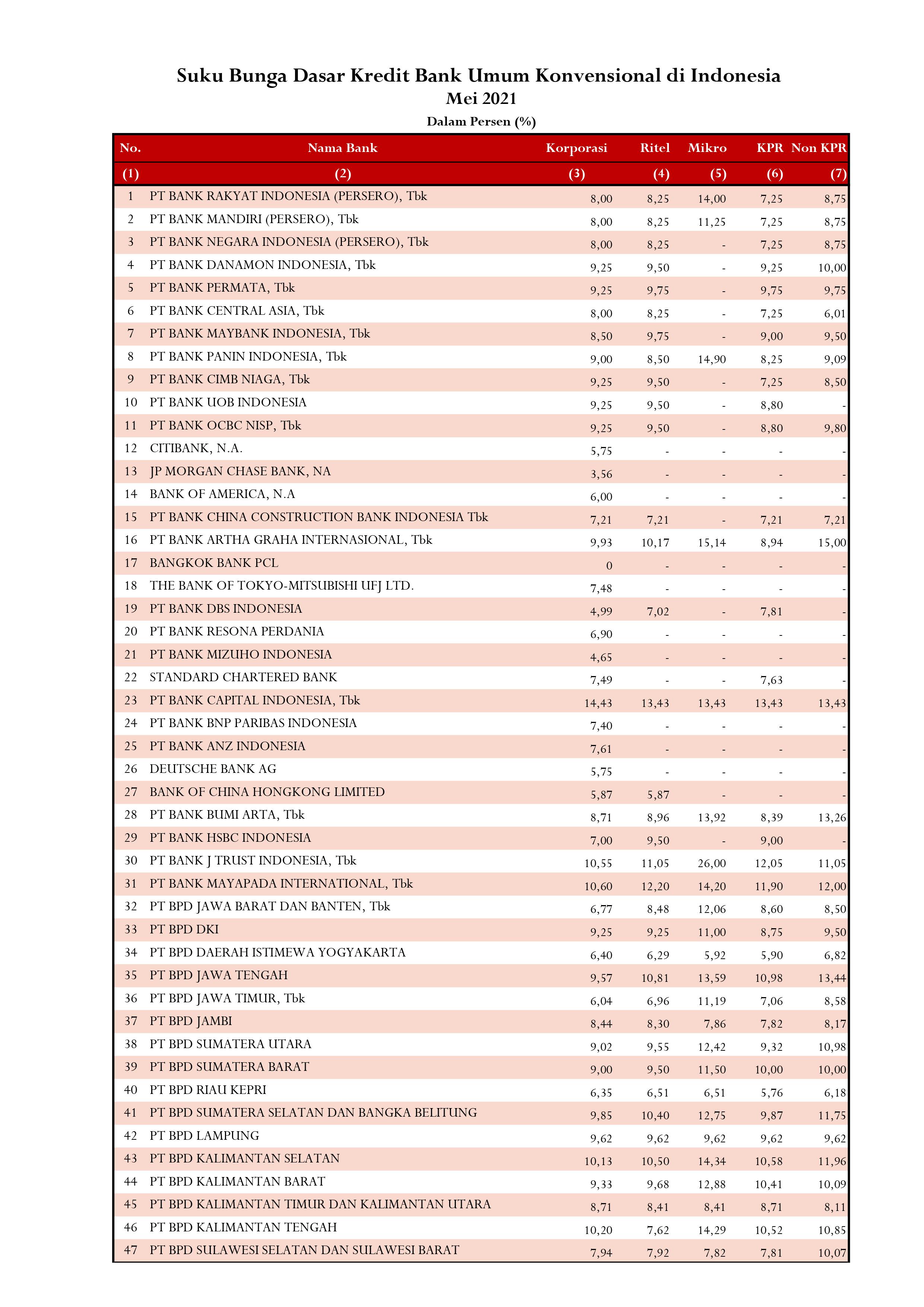 Suku Bunga Dasar Kredit Bank Umum Konvensional di Indonesia
Mei 2021
Dalam Persen (%)

| No. | Nama Bank | Korporasi | Ritel | Mikro | KPR | Non KPR |
|---|---|---|---|---|---|---|
| (1) | (2) | (3) | (4) | (5) | (6) | (7) |
| 1 | PT BANK RAKYAT INDONESIA (PERSERO), Tbk | 8,00 | 8,25 | 14,00 | 7,25 | 8,75 |
| 2 | PT BANK MANDIRI (PERSERO), Tbk | 8,00 | 8,25 | 11,25 | 7,25 | 8,75 |
| 3 | PT BANK NEGARA INDONESIA (PERSERO), Tbk | 8,00 | 8,25 | - | 7,25 | 8,75 |
| 4 | PT BANK DANAMON INDONESIA, Tbk | 9,25 | 9,50 | - | 9,25 | 10,00 |
| 5 | PT BANK PERMATA, Tbk | 9,25 | 9,75 | - | 9,75 | 9,75 |
| 6 | PT BANK CENTRAL ASIA, Tbk | 8,00 | 8,25 | - | 7,25 | 6,01 |
| 7 | PT BANK MAYBANK INDONESIA, Tbk | 8,50 | 9,75 | - | 9,00 | 9,50 |
| 8 | PT BANK PANIN INDONESIA, Tbk | 9,00 | 8,50 | 14,90 | 8,25 | 9,09 |
| 9 | PT BANK CIMB NIAGA, Tbk | 9,25 | 9,50 | - | 7,25 | 8,50 |
| 10 | PT BANK UOB INDONESIA | 9,25 | 9,50 | - | 8,80 | - |
| 11 | PT BANK OCBC NISP, Tbk | 9,25 | 9,50 | - | 8,80 | 9,80 |
| 12 | CITIBANK, N.A. | 5,75 | - | - | - | - |
| 13 | JP MORGAN CHASE BANK, NA | 3,56 | - | - | - | - |
| 14 | BANK OF AMERICA, N.A | 6,00 | - | - | - | - |
| 15 | PT BANK CHINA CONSTRUCTION BANK INDONESIA Tbk | 7,21 | 7,21 | - | 7,21 | 7,21 |
| 16 | PT BANK ARTHA GRAHA INTERNASIONAL, Tbk | 9,93 | 10,17 | 15,14 | 8,94 | 15,00 |
| 17 | BANGKOK BANK PCL | 0 | - | - | - | - |
| 18 | THE BANK OF TOKYO-MITSUBISHI UFJ LTD. | 7,48 | - | - | - | - |
| 19 | PT BANK DBS INDONESIA | 4,99 | 7,02 | - | 7,81 | - |
| 20 | PT BANK RESONA PERDANIA | 6,90 | - | - | - | - |
| 21 | PT BANK MIZUHO INDONESIA | 4,65 | - | - | - | - |
| 22 | STANDARD CHARTERED BANK | 7,49 | - | - | 7,63 | - |
| 23 | PT BANK CAPITAL INDONESIA, Tbk | 14,43 | 13,43 | 13,43 | 13,43 | 13,43 |
| 24 | PT BANK BNP PARIBAS INDONESIA | 7,40 | - | - | - | - |
| 25 | PT BANK ANZ INDONESIA | 7,61 | - | - | - | - |
| 26 | DEUTSCHE BANK AG | 5,75 | - | - | - | - |
| 27 | BANK OF CHINA HONGKONG LIMITED | 5,87 | 5,87 | - | - | - |
| 28 | PT BANK BUMI ARTA, Tbk | 8,71 | 8,96 | 13,92 | 8,39 | 13,26 |
| 29 | PT BANK HSBC INDONESIA | 7,00 | 9,50 | - | 9,00 | - |
| 30 | PT BANK J TRUST INDONESIA, Tbk | 10,55 | 11,05 | 26,00 | 12,05 | 11,05 |
| 31 | PT BANK MAYAPADA INTERNATIONAL, Tbk | 10,60 | 12,20 | 14,20 | 11,90 | 12,00 |
| 32 | PT BPD JAWA BARAT DAN BANTEN, Tbk | 6,77 | 8,48 | 12,06 | 8,60 | 8,50 |
| 33 | PT BPD DKI | 9,25 | 9,25 | 11,00 | 8,75 | 9,50 |
| 34 | PT BPD DAERAH ISTIMEWA YOGYAKARTA | 6,40 | 6,29 | 5,92 | 5,90 | 6,82 |
| 35 | PT BPD JAWA TENGAH | 9,57 | 10,81 | 13,59 | 10,98 | 13,44 |
| 36 | PT BPD JAWA TIMUR, Tbk | 6,04 | 6,96 | 11,19 | 7,06 | 8,58 |
| 37 | PT BPD JAMBI | 8,44 | 8,30 | 7,86 | 7,82 | 8,17 |
| 38 | PT BPD SUMATERA UTARA | 9,02 | 9,55 | 12,42 | 9,32 | 10,98 |
| 39 | PT BPD SUMATERA BARAT | 9,00 | 9,50 | 11,50 | 10,00 | 10,00 |
| 40 | PT BPD RIAU KEPRI | 6,35 | 6,51 | 6,51 | 5,76 | 6,18 |
| 41 | PT BPD SUMATERA SELATAN DAN BANGKA BELITUNG | 9,85 | 10,40 | 12,75 | 9,87 | 11,75 |
| 42 | PT BPD LAMPUNG | 9,62 | 9,62 | 9,62 | 9,62 | 9,62 |
| 43 | PT BPD KALIMANTAN SELATAN | 10,13 | 10,50 | 14,34 | 10,58 | 11,96 |
| 44 | PT BPD KALIMANTAN BARAT | 9,33 | 9,68 | 12,88 | 10,41 | 10,09 |
| 45 | PT BPD KALIMANTAN TIMUR DAN KALIMANTAN UTARA | 8,71 | 8,41 | 8,41 | 8,71 | 8,11 |
| 46 | PT BPD KALIMANTAN TENGAH | 10,20 | 7,62 | 14,29 | 10,52 | 10,85 |
| 47 | PT BPD SULAWESI SELATAN DAN SULAWESI BARAT | 7,94 | 7,92 | 7,82 | 7,81 | 10,07 |